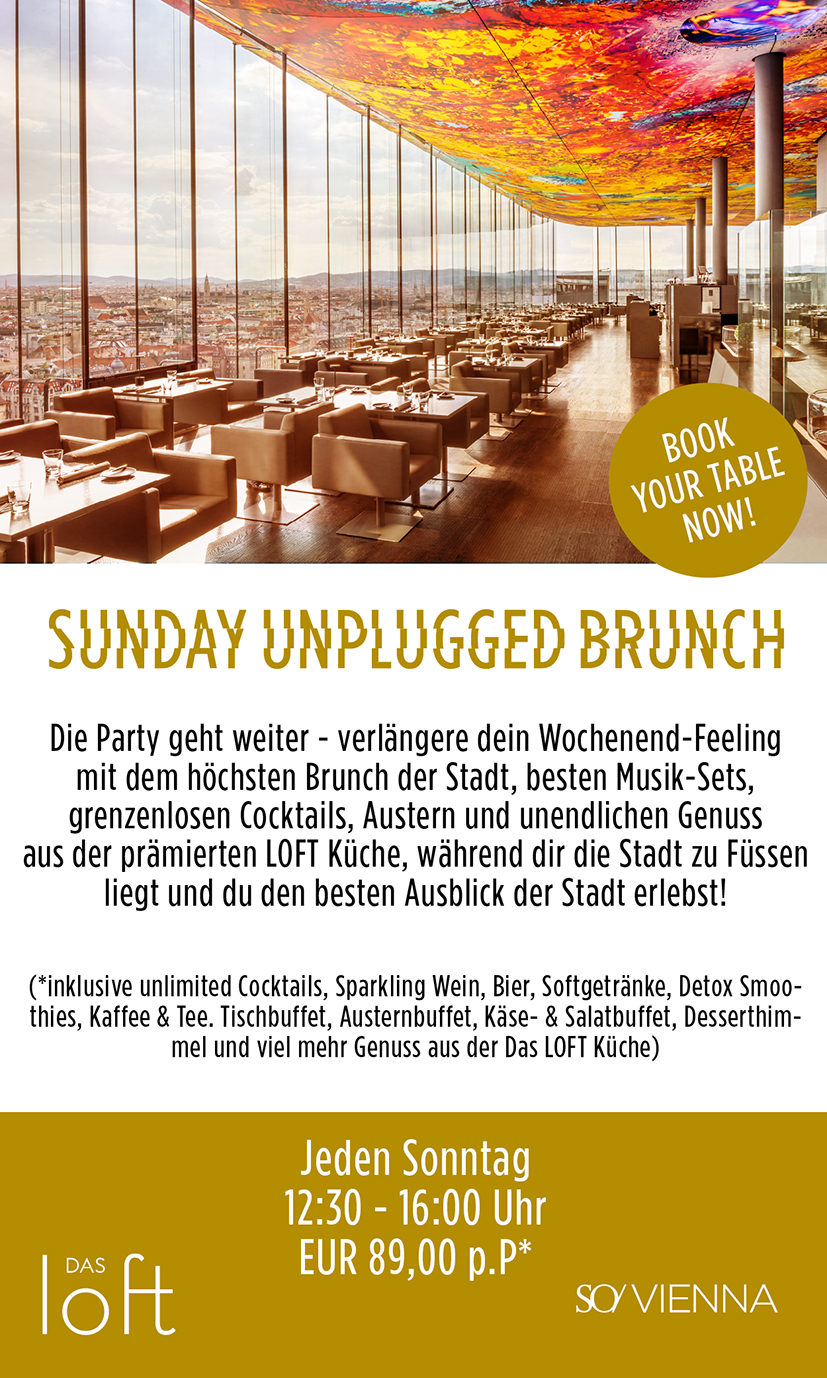 BOOK YOUR TABLE NOW!

SUNDAY UNPLUGGED BRUNCH

Die Party geht weiter - verlängere dein Wochenend-Feeling mit dem höchsten Brunch der Stadt, besten Musik-Sets, grenzenlosen Cocktails, Austern und unendlichen Genuss aus der prämierten LOFT Küche, während dir die Stadt zu Füssen liegt und du den besten Ausblick der Stadt erlebst!

(*inklusive unlimited Cocktails, Sparkling Wein, Bier, Softgetränke, Detox Smoothies, Kaffee & Tee. Tischbuffet, Austernbuffet, Käse- & Salatbuffet, Desserthimmel und viel mehr Genuss aus der Das LOFT Küche)

Jeden Sonntag
12:30 - 16:00 Uhr
EUR 89,00 p.P*

DAS
loft

SO/ VIENNA